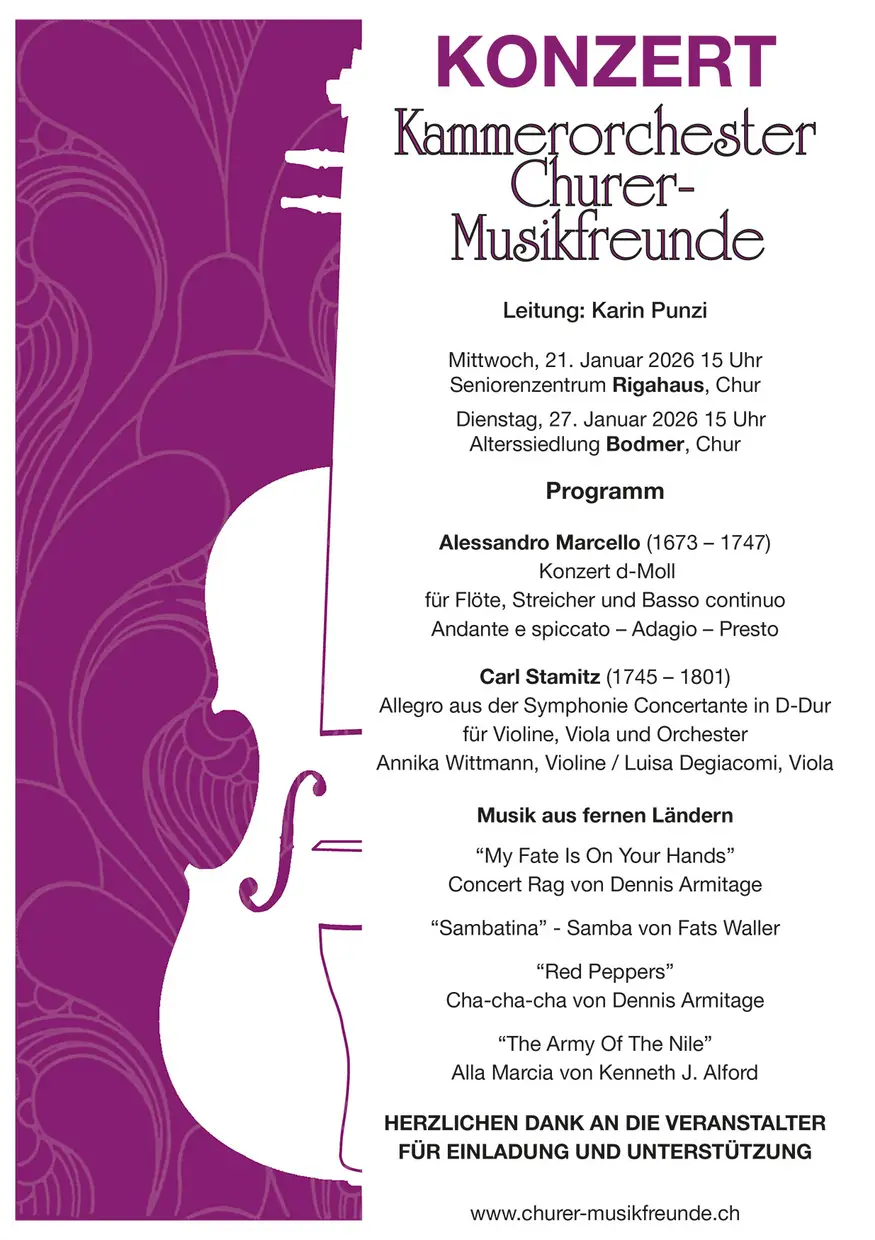 KONZERT

Kammerorchester Churer-Musikfreunde

Leitung: Karin Punzi

Mittwoch, 21. Januar 2026 15 Uhr
Seniorenzentrum Rigahaus, Chur

Dienstag, 27. Januar 2026 15 Uhr
Alterssiedlung Bodmer, Chur

Programm

Alessandro Marcello (1673 – 1747)
Konzert d-Moll
für Flöte, Streicher und Basso continuo
Andante e spiccato – Adagio – Presto

Carl Stamitz (1745 – 1801)
Allegro aus der Symphonie Concertante in D-Dur
für Violine, Viola und Orchester
Annika Wittmann, Violine / Luisa Degiacomi, Viola

Musik aus fernen Ländern

“My Fate Is On Your Hands”
Concert Rag von Dennis Armitage

“Sambatina” - Samba von Fats Waller

“Red Peppers”
Cha-cha-cha von Dennis Armitage

“The Army Of The Nile”
Alla Marcia von Kenneth J. Alford

HERZLICHEN DANK AN DIE VERANSTALTER
FÜR EINLADUNG UND UNTERSTÜTZUNG

www.churer-musikfreunde.ch